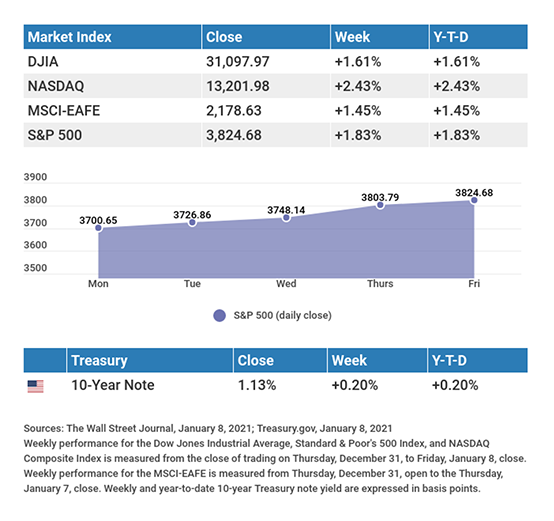 | Market Index | Close | Week | Y-T-D |
|---|---|---|---|
| DJIA | 31,097.97 | +1.61% | +1.61% |
| NASDAQ | 13,201.98 | +2.43% | +2.43% |
| MSCI-EAFE | 2,178.63 | +1.45% | +1.45% |
| S&P 500 | 3,824.68 | +1.83% | +1.83% |

3900
3800
3700
3600
3500

3700.65
3726.86
3748.14
3803.79
3824.68

Mon
Tue
Wed
Thurs
Fri

S&P 500 (daily close)

| | Treasury | Close | Week | Y-T-D |
|---|---|---|---|---|
| | 10-Year Note | 1.13% | +0.20% | +0.20% |

Sources: The Wall Street Journal, January 8, 2021; Treasury.gov, January 8, 2021
Weekly performance for the Dow Jones Industrial Average, Standard & Poor's 500 Index, and NASDAQ Composite Index is measured from the close of trading on Thursday, December 31, to Friday, January 8, close. Weekly performance for the MSCI-EAFE is measured from Thursday, December 31, open to the Thursday, January 7, close. Weekly and year-to-date 10-year Treasury note yield are expressed in basis points.